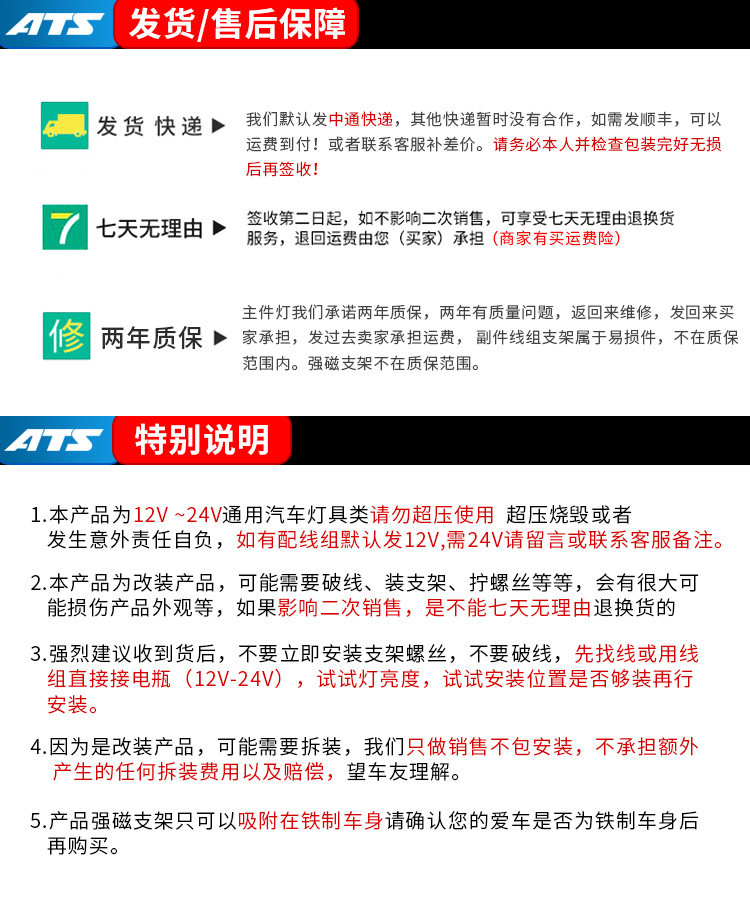 ATS 发货/售后保障

发货 快递 ▶

我们默认发中通快递，其他快递暂时没有合作，如需发顺丰，可以运费到付！或者联系客服补差价。请务必本人并检查包装完好无损后再签收！

7 七天无理由 ▶

签收第二日起，如不影响二次销售，可享受七天无理由退换货服务，退回运费由您（买家）承担（商家有买运费险）

修 两年质保 ▶

主件灯我们承诺两年质保，两年有质量问题，返回来维修，发回来买家承担，发过去卖家承担运费，副件线组支架属于易损件，不在质保范围内。强磁支架不在质保范围。

ATS 特别说明

1.本产品为12V ~24V通用汽车灯具类请勿超压使用 超压烧毁或者发生意外责任自负，如有配线组默认发12V,需24V请留言或联系客服备注。

2.本产品为改装产品，可能需要破线、装支架、拧螺丝等等，会有很大可能损伤产品外观等，如果影响二次销售，是不能七天无理由退换货的

3.强烈建议收到货后，不要立即安装支架螺丝，不要破线，先找线或用线组直接接电瓶（12V-24V），试试灯亮度，试试安装位置是否够装再行安装。

4.因为是改装产品，可能需要拆装，我们只做销售不包安装，不承担额外产生的任何拆装费用以及赔偿，望车友理解。

5.产品强磁支架只可以吸附在铁制车身请确认您的爱车是否为铁制车身后再购买。